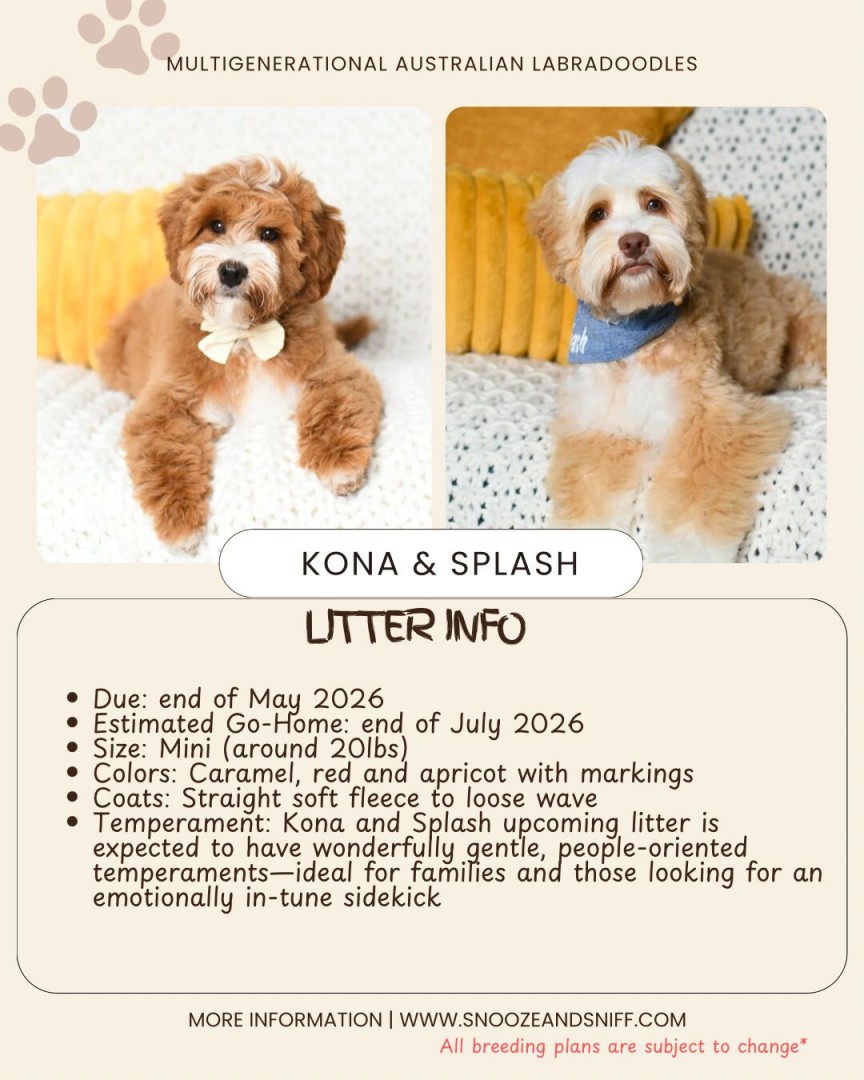 MULTIGENERATIONAL AUSTRALIAN LABRADOODLES

KONA & SPLASH

LITTER INFO

• Due: end of May 2026
• Estimated Go-Home: end of July 2026
• Size: Mini (around 20lbs)
• Colors: Caramel, red and apricot with markings
• Coats: Straight soft fleece to loose wave
• Temperament: Kona and Splash upcoming litter is expected to have wonderfully gentle, people-oriented temperaments—ideal for families and those looking for an emotionally in-tune sidekick

MORE INFORMATION | WWW.SNOOZEANDSNIFF.COM

All breeding plans are subject to change*